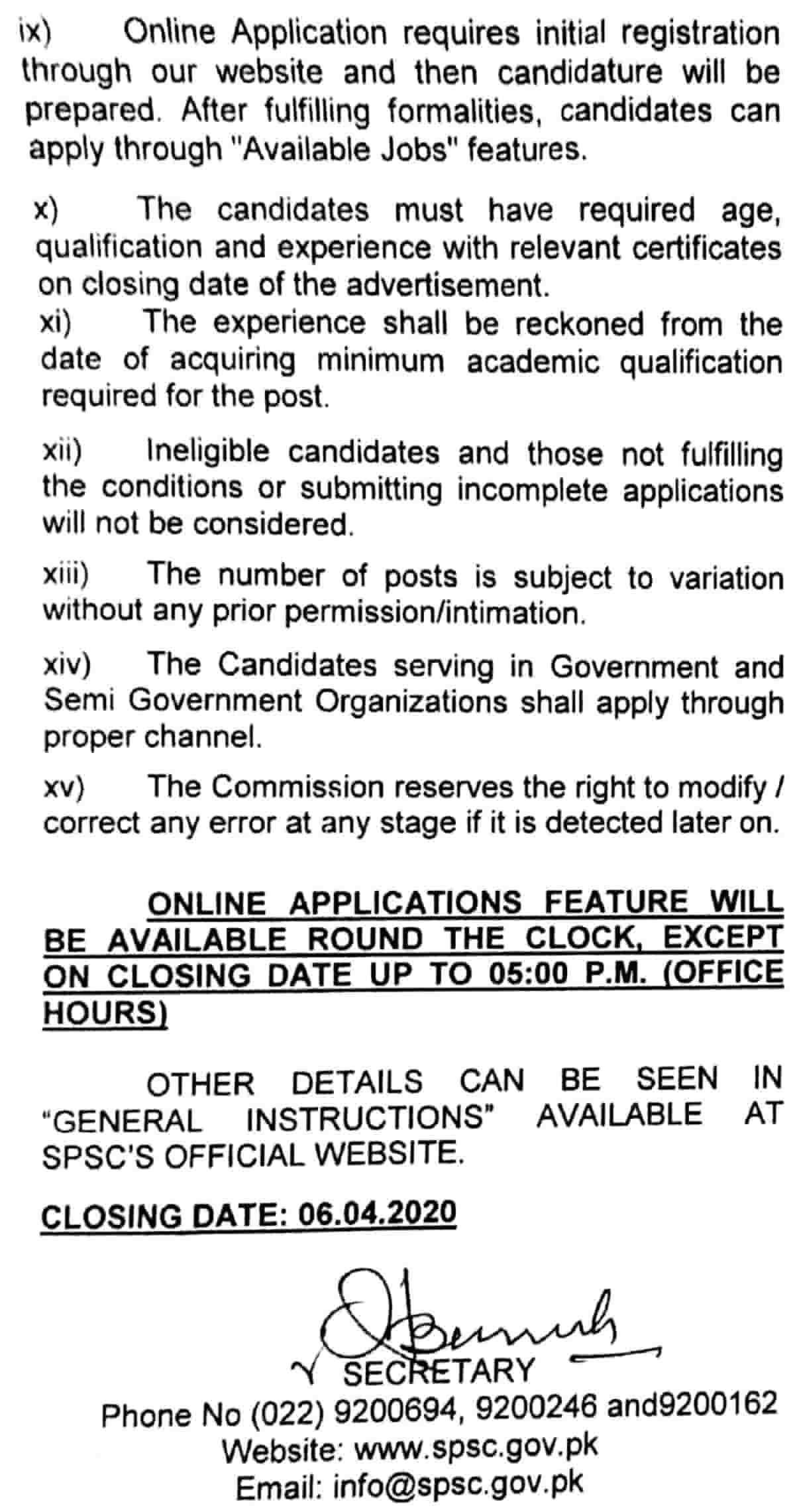 ix) Online Application requires initial registration through our website and then candidature will be prepared. After fulfilling formalities, candidates can apply through "Available Jobs" features.

x) The candidates must have required age, qualification and experience with relevant certificates on closing date of the advertisement.

xi) The experience shall be reckoned from the date of acquiring minimum academic qualification required for the post.

xii) Ineligible candidates and those not fulfilling the conditions or submitting incomplete applications will not be considered.

xiii) The number of posts is subject to variation without any prior permission/intimation.

xiv) The Candidates serving in Government and Semi Government Organizations shall apply through proper channel.

xv) The Commission reserves the right to modify / correct any error at any stage if it is detected later on.

ONLINE APPLICATIONS FEATURE WILL BE AVAILABLE ROUND THE CLOCK, EXCEPT ON CLOSING DATE UP TO 05:00 P.M. (OFFICE HOURS)

OTHER DETAILS CAN BE SEEN IN "GENERAL INSTRUCTIONS" AVAILABLE AT SPSC'S OFFICIAL WEBSITE.

CLOSING DATE: 06.04.2020

SECRETARY
Phone No (022) 9200694, 9200246 and9200162
Website: www.spsc.gov.pk
Email: info@spsc.gov.pk